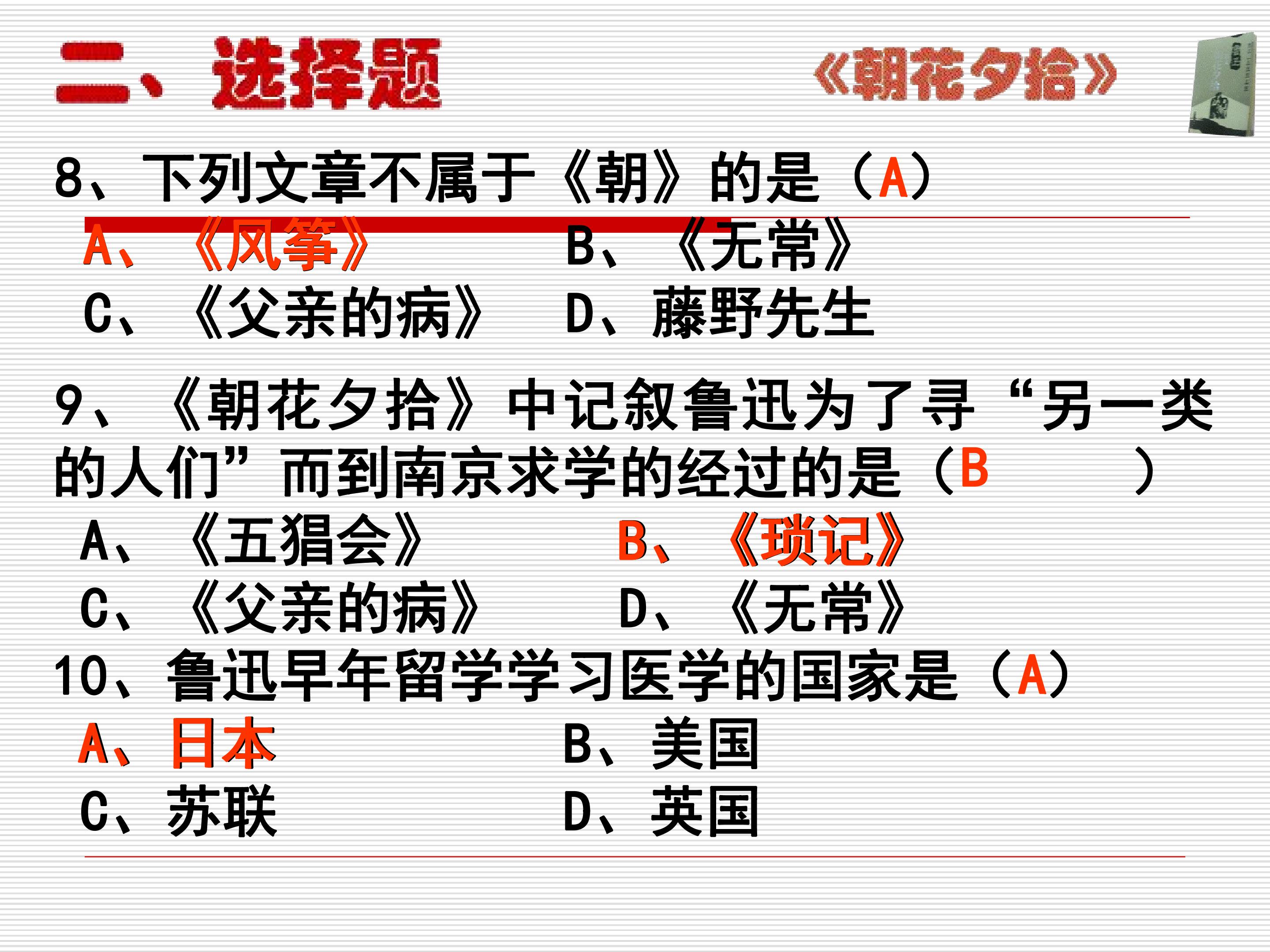 二、选择题

《朝花夕拾》

8、下列文章不属于《朝》的是（A）

A、《风筝》 B、《无常》

C、《父亲的病》 D、藤野先生

9、《朝花夕拾》中记叙鲁迅为了寻“另一类的人们”而到南京求学的经过的是（B ）

A、《五猖会》 B、《琐记》

C、《父亲的病》 D、《无常》

10、鲁迅早年留学学习医学的国家是（A）

A、日本 B、美国

C、苏联 D、英国